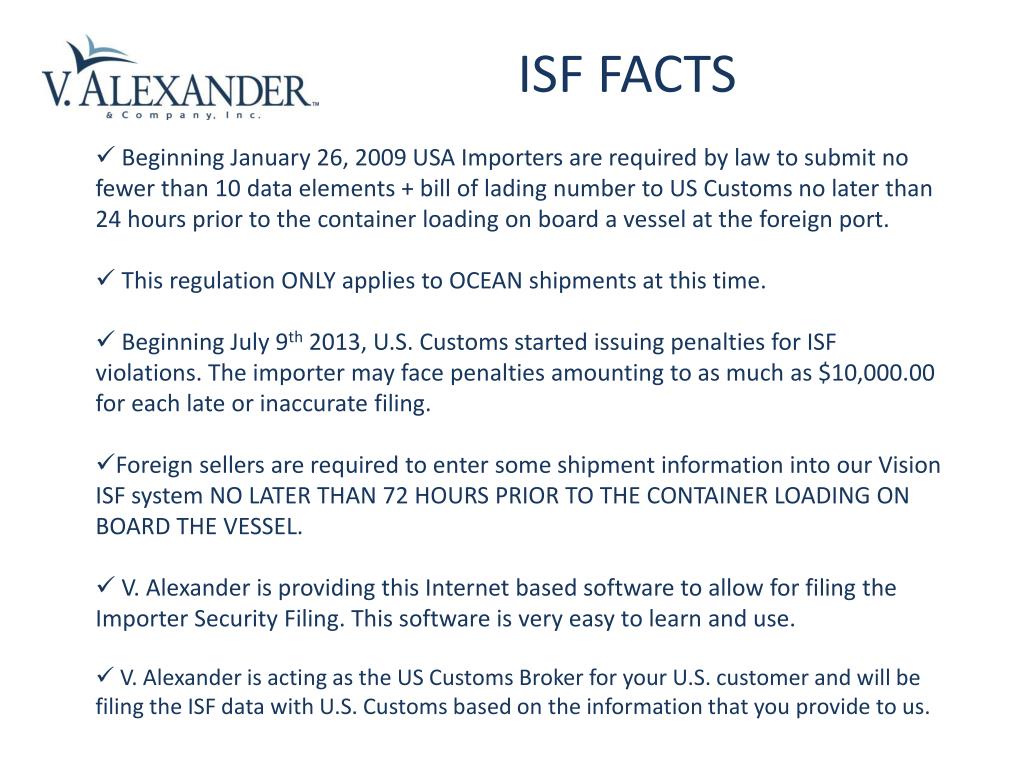 V. ALEXANDER™
& Company, Inc.

ISF FACTS

✓ Beginning January 26, 2009 USA Importers are required by law to submit no fewer than 10 data elements + bill of lading number to US Customs no later than 24 hours prior to the container loading on board a vessel at the foreign port.

✓ This regulation ONLY applies to OCEAN shipments at this time.

✓ Beginning July 9$^{th}$ 2013, U.S. Customs started issuing penalties for ISF violations. The importer may face penalties amounting to as much as \$10,000.00 for each late or inaccurate filing.

✓Foreign sellers are required to enter some shipment information into our Vision ISF system NO LATER THAN 72 HOURS PRIOR TO THE CONTAINER LOADING ON BOARD THE VESSEL.

✓ V. Alexander is providing this Internet based software to allow for filing the Importer Security Filing. This software is very easy to learn and use.

✓ V. Alexander is acting as the US Customs Broker for your U.S. customer and will be filing the ISF data with U.S. Customs based on the information that you provide to us.